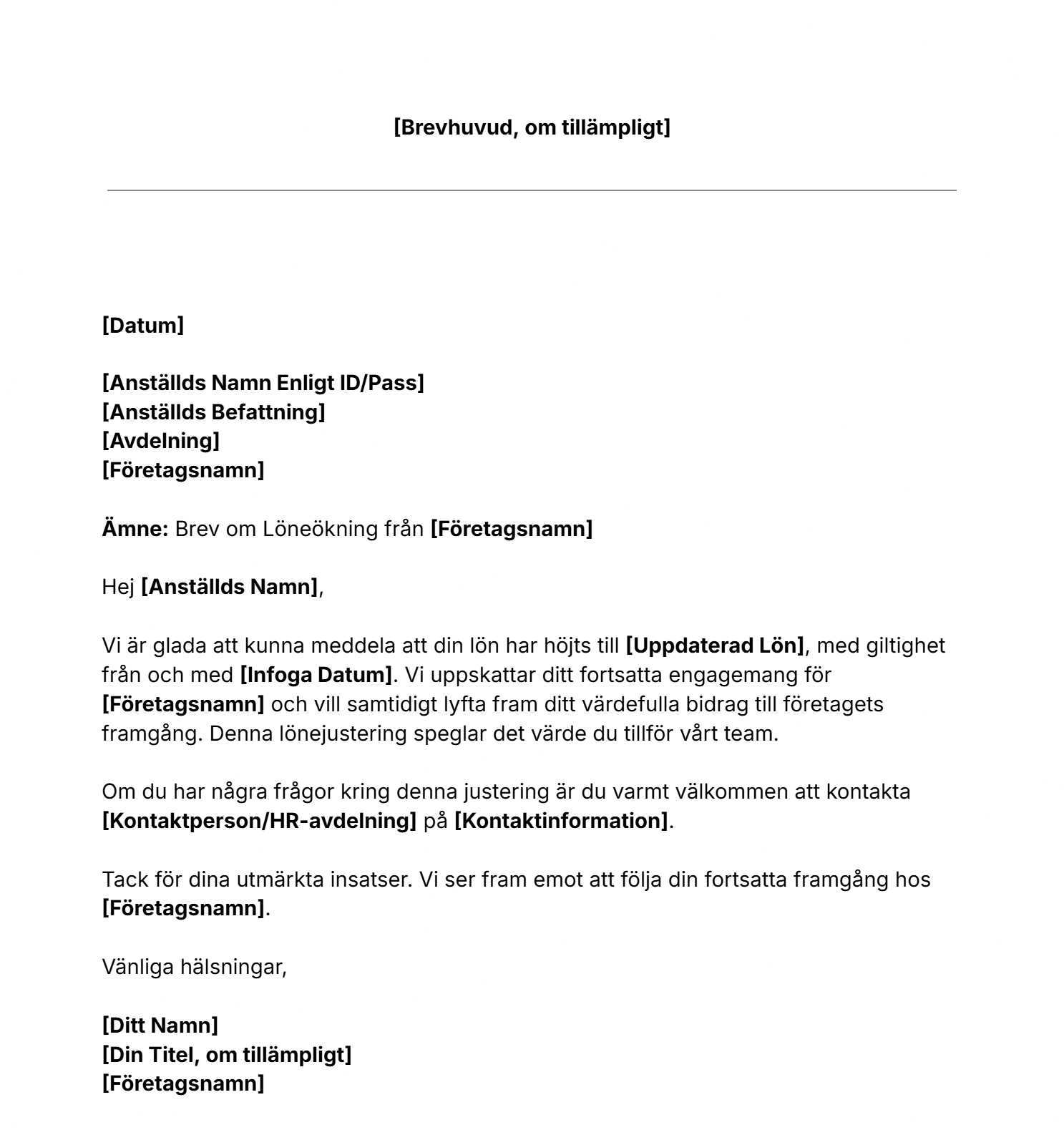 [Brevhuvud, om tillämpligt]

[Datum]

[Anställds Namn Enligt ID/Pass]
[Anställds Befattning]
[Avdelning]
[Företagsnamn]

Ämne: Brev om Löneökning från [Företagsnamn]

Hej [Anställds Namn],

Vi är glada att kunna meddela att din lön har höjts till [Uppdaterad Lön], med giltighet från och med [Infoga Datum]. Vi uppskattar ditt fortsatta engagemang för [Företagsnamn] och vill samtidigt lyfta fram ditt värdefulla bidrag till företagets framgång. Denna lönejustering speglar det värde du tillför vårt team.

Om du har några frågor kring denna justering är du varmt välkommen att kontakta [Kontaktperson/HR-avdelning] på [Kontaktinformation].

Tack för dina utmärkta insatser. Vi ser fram emot att följa din fortsatta framgång hos [Företagsnamn].

Vänliga hälsningar,

[Ditt Namn]
[Din Titel, om tillämpligt]
[Företagsnamn]